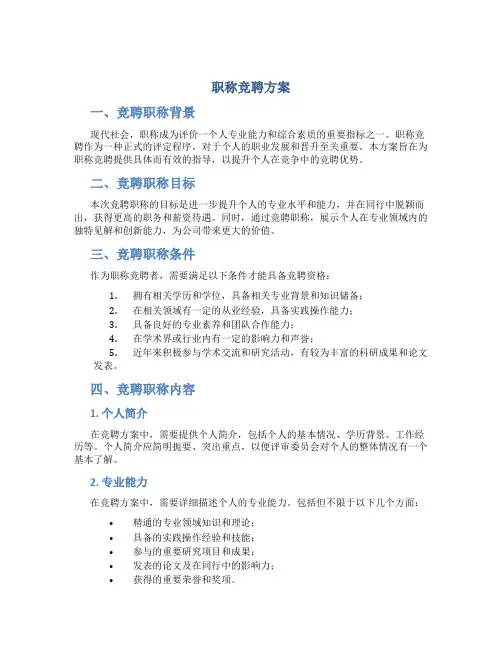 职称竞聘方案

一、竞聘职称背景

现代社会，职称成为评价一个人专业能力和综合素质的重要指标之一。职称竞聘作为一种正式的评定程序，对于个人的职业发展和晋升至关重要。本方案旨在为职称竞聘提供具体而有效的指导，以提升个人在竞争中的竞聘优势。

二、竞聘职称目标

本次竞聘职称的目标是进一步提升个人的专业水平和能力，并在同行中脱颖而出，获得更高的职务和薪资待遇。同时，通过竞聘职称，展示个人在专业领域内的独特见解和创新能力，为公司带来更大的价值。

三、竞聘职称条件

作为职称竞聘者，需要满足以下条件才能具备竞聘资格：

1. 拥有相关学历和学位，具备相关专业背景和知识储备；
2. 在相关领域有一定的从业经验，具备实践操作能力；
3. 具备良好的专业素养和团队合作能力；
4. 在学术界或行业内有一定的影响力和声誉；
5. 近年来积极参与学术交流和研究活动，有较为丰富的科研成果和论文发表。

四、竞聘职称内容

1. 个人简介

在竞聘方案中，需要提供个人简介，包括个人的基本情况、学历背景、工作经历等。个人简介应简明扼要、突出重点，以便评审委员会对个人的整体情况有一个基本了解。

2. 专业能力

在竞聘方案中，需要详细描述个人的专业能力，包括但不限于以下几个方面：

• 精通的专业领域知识和理论；
• 具备的实践操作经验和技能；
• 参与的重要研究项目和成果；
• 发表的论文及在同行中的影响力；
• 获得的重要荣誉和奖项。